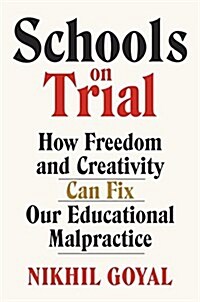 Schools on Trial

How Freedom and Creativity Can Fix Our Educational Malpractice

NIKHIL GOYAL